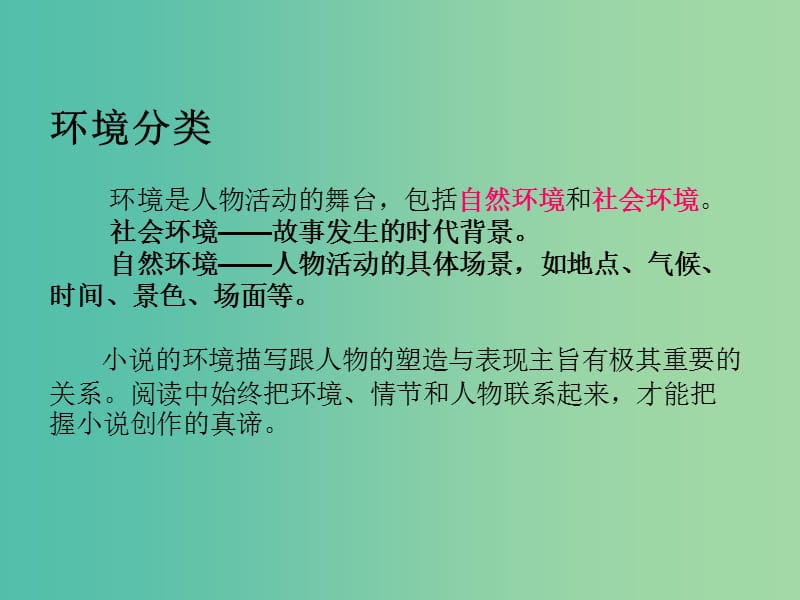 环境分类

环境是人物活动的舞台，包括自然环境和社会环境。
社会环境——故事发生的时代背景。
自然环境——人物活动的具体场景，如地点、气候、时间、景色、场面等。

小说的环境描写跟人物的塑造与表现主旨有极其重要的关系。阅读中始终把环境、情节和人物联系起来，才能把握小说创作的真谛。